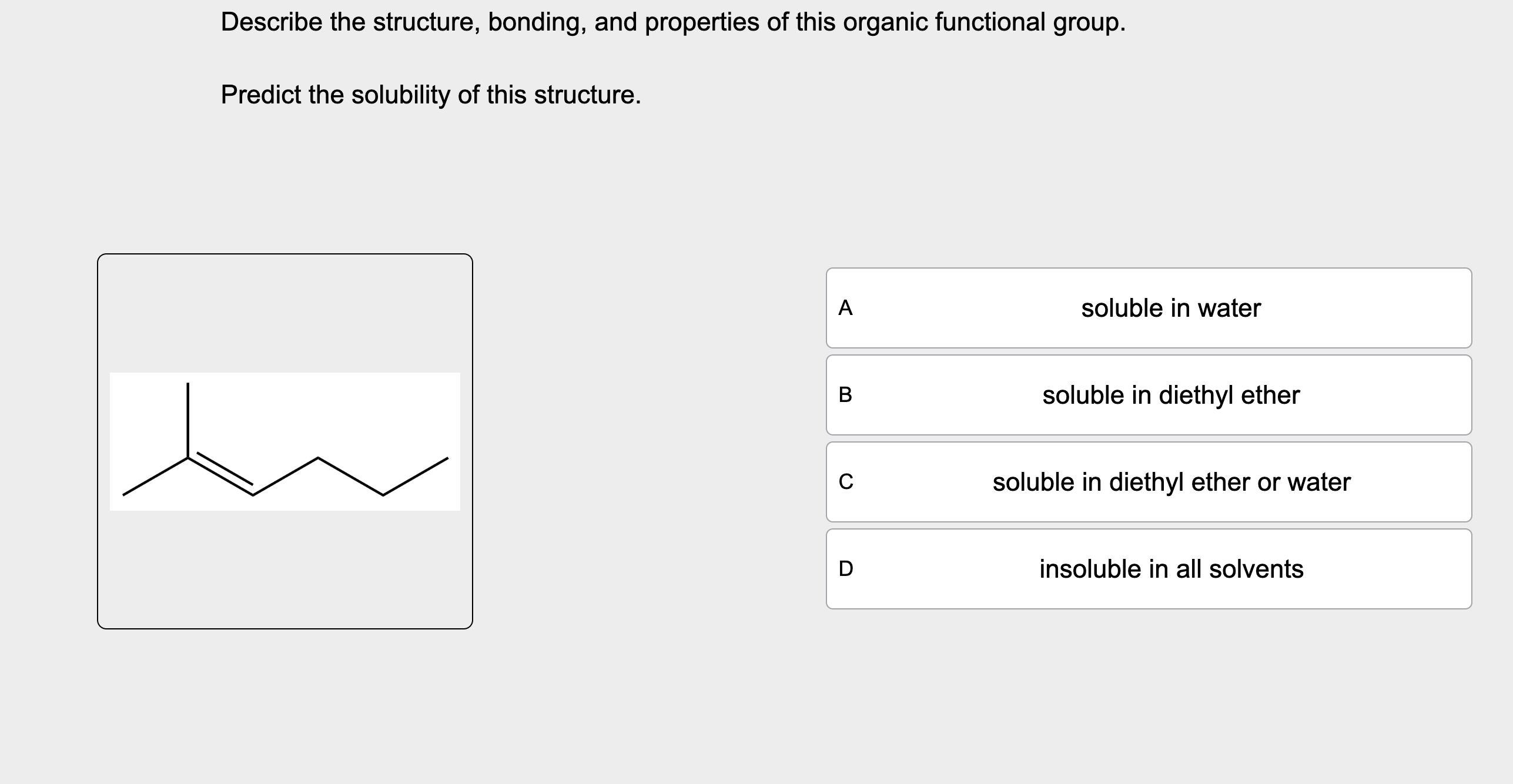 Describe the structure, bonding, and properties of this organic functional group.

Predict the solubility of this structure.

A soluble in water

B soluble in diethyl ether

C soluble in diethyl ether or water

D insoluble in all solvents